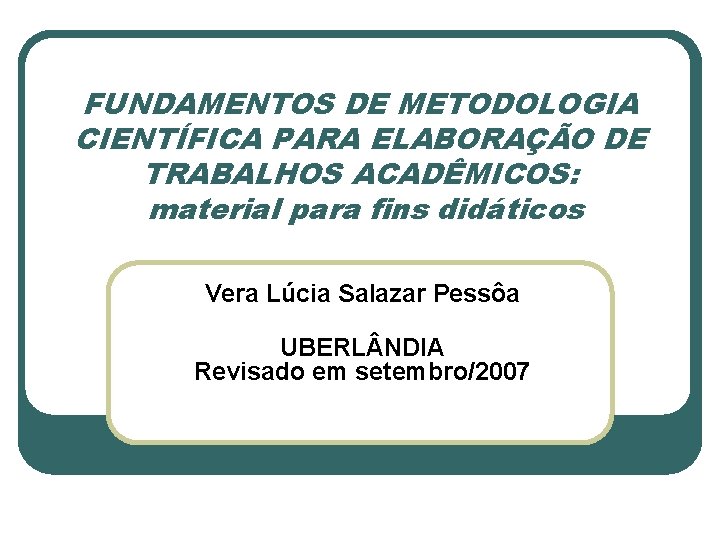 FUNDAMENTOS DE METODOLOGIA CIENTÍFICA PARA ELABORAÇÃO DE TRABALHOS ACADÊMICOS: material para fins didáticos

Vera Lúcia Salazar Pessôa

UBERLÂNDIA
Revisado em setembro/2007